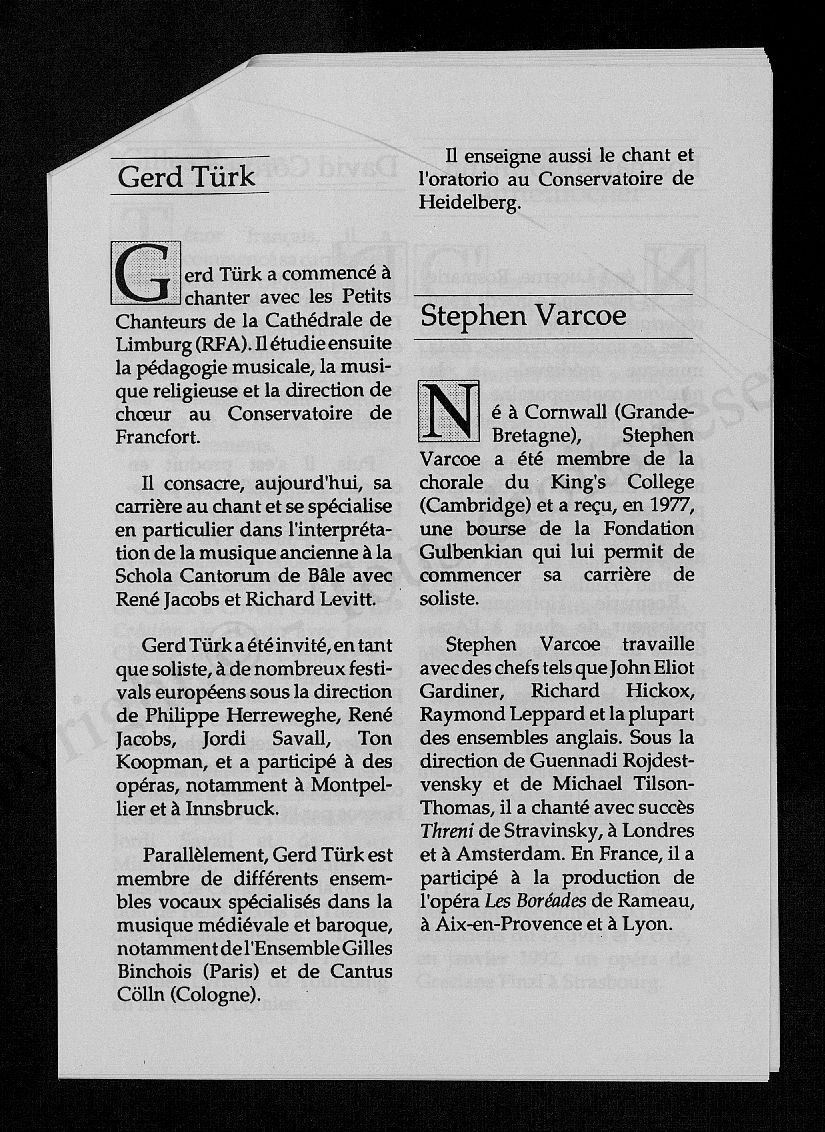 Gerd Türk

Gerd Türk a commencé à chanter avec les Petits Chanteurs de la Cathédrale de Limburg (RFA). Il étudie ensuite la pédagogie musicale, la musique religieuse et la direction de chœur au Conservatoire de Francfort.

Il consacre, aujourd'hui, sa carrière au chant et se spécialise en particulier dans l'interprétation de la musique ancienne à la Schola Cantorum de Bâle avec René Jacobs et Richard Levitt.

Gerd Türk a été invité, en tant que soliste, à de nombreux festivals européens sous la direction de Philippe Herreweghe, René Jacobs, Jordi Savall, Ton Koopman, et a participé à des opéras, notamment à Montpellier et à Innsbruck.

Parallèlement, Gerd Türk est membre de différents ensembles vocaux spécialisés dans la musique médiévale et baroque, notamment de l'Ensemble Gilles Binchois (Paris) et de Cantus Cölln (Cologne).

Il enseigne aussi le chant et l'oratorio au Conservatoire de Heidelberg.

Stephen Varcoe

Né à Cornwall (Grande-Bretagne), Stephen Varcoe a été membre de la chorale du King's College (Cambridge) et a reçu, en 1977, une bourse de la Fondation Gulbenkian qui lui permit de commencer sa carrière de soliste.

Stephen Varcoe travaille avec des chefs tels que John Eliot Gardiner, Richard Hickox, Raymond Leppard et la plupart des ensembles anglais. Sous la direction de Guennadi Rojdestvensky et de Michael Tilson-Thomas, il a chanté avec succès Threni de Stravinsky, à Londres et à Amsterdam. En France, il a participé à la production de l'opéra Les Boréades de Rameau, à Aix-en-Provence et à Lyon.